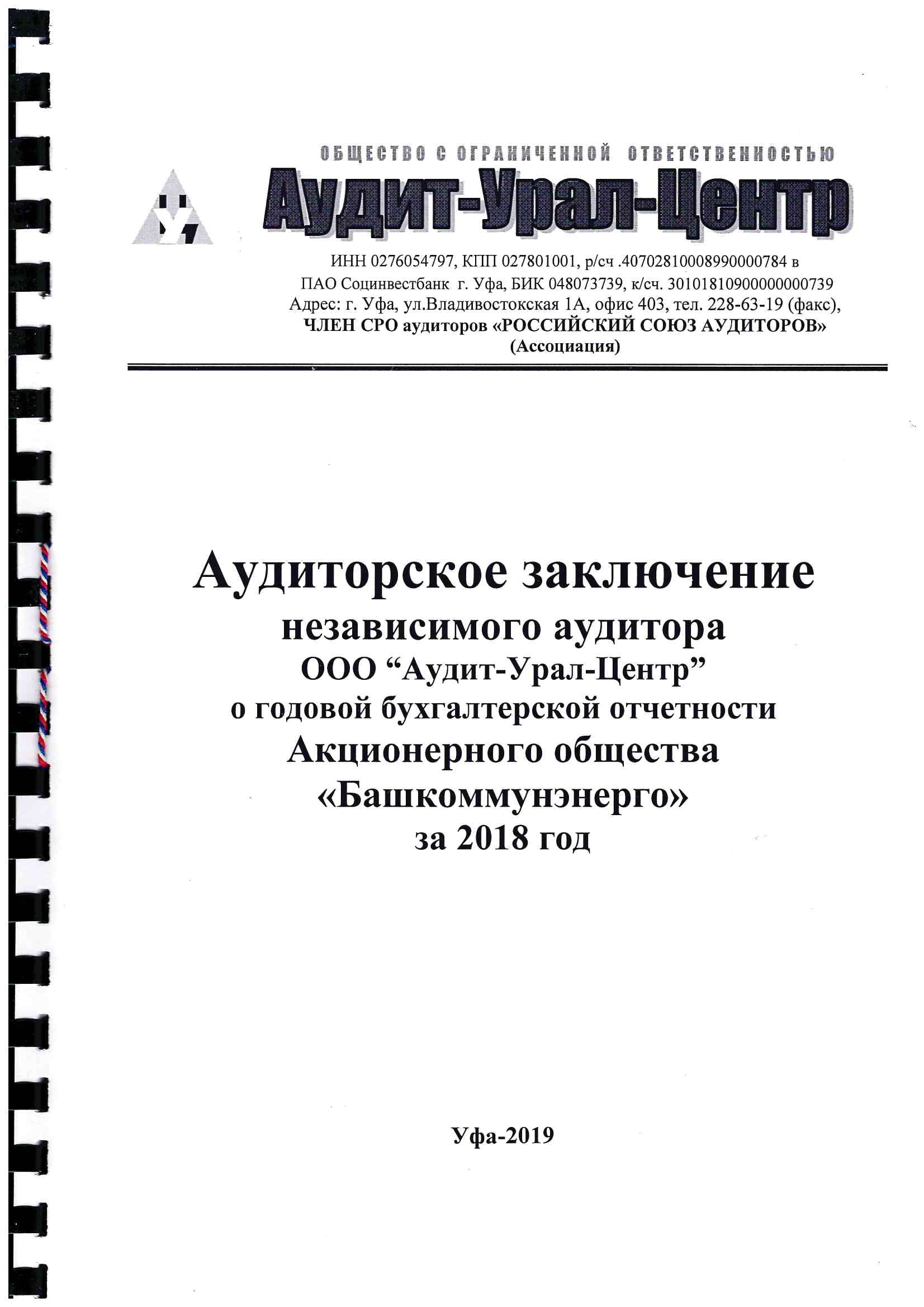 ОБЩЕСТВО С ОГРАНИЧЕННОЙ ОТВЕТСТВЕННОСТЬЮ
Аудит-Урал-Центр

ИНН 0276054797, КПП 027801001, р/сч .40702810008990000784 в ПАО Социнвестбанк г. Уфа, БИК 048073739, к/сч. 30101810900000000739
Адрес: г. Уфа, ул.Владивостокская 1А, офис 403, тел. 228-63-19 (факс),
ЧЛЕН СРО аудиторов «РОССИЙСКИЙ СОЮЗ АУДИТОРОВ» (Ассоциация)

Аудиторское заключение
независимого аудитора
ООО “Аудит-Урал-Центр”
о годовой бухгалтерской отчетности
Акционерного общества
«Башкоммунэнерго»
за 2018 год

Уфа-2019